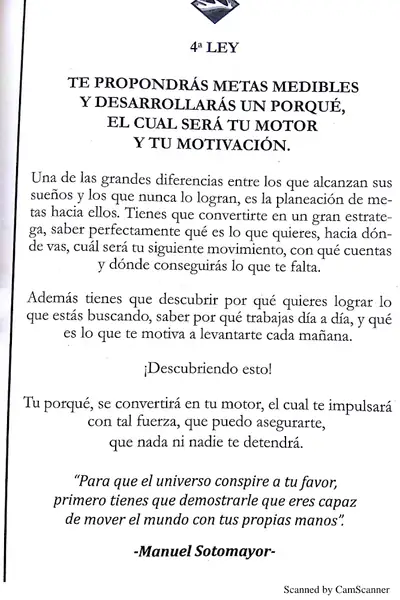 4ª LEY

TE PROPONDRÁS METAS MEDIBLES Y DESARROLLARÁS UN PORQUÉ, EL CUAL SERÁ TU MOTOR Y TU MOTIVACIÓN.

Una de las grandes diferencias entre los que alcanzan sus sueños y los que nunca lo logran, es la planeación de metas hacia ellos. Tienes que convertirte en un gran estratega, saber perfectamente qué es lo que quieres, hacia dónde vas, cuál será tu siguiente movimiento, con qué cuentas y dónde conseguirás lo que te falta.

Además tienes que descubrir por qué quieres lograr lo que estás buscando, saber por qué trabajas día a día, y qué es lo que te motiva a levantarte cada mañana.

¡Descubriendo esto!

Tu porqué, se convertirá en tu motor, el cual te impulsará con tal fuerza, que puedo asegurarte, que nada ni nadie te detendrá.

"Para que el universo conspire a tu favor, primero tienes que demostrarle que eres capaz de mover el mundo con tus propias manos".

-Manuel Sotomayor-

Scanned by CamScanner